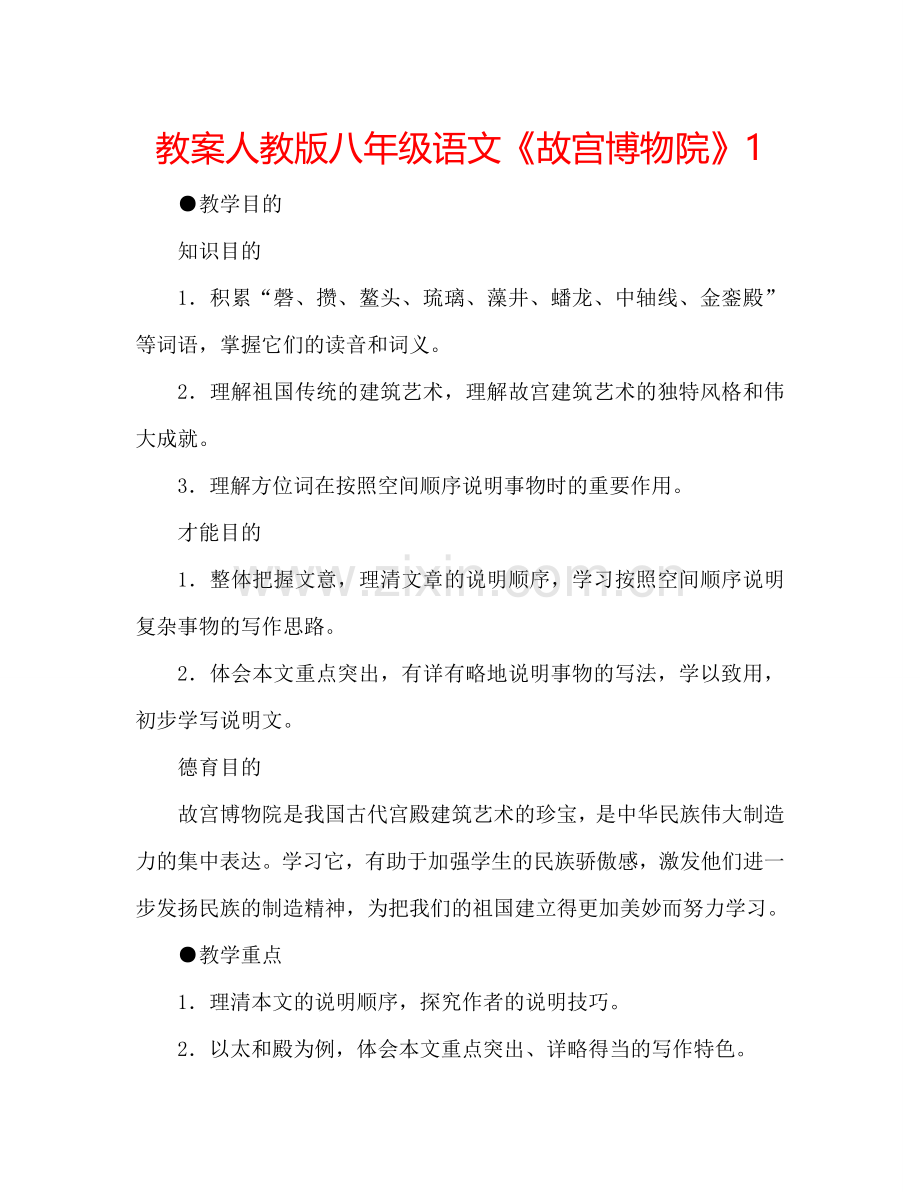 教案人教版八年级语文《故宫博物院》1

●教学目的

知识目的

1．积累“磬、攒、鳌头、琉璃、藻井、蟠龙、中轴线、金銮殿”等词语，掌握它们的读音和词义。

2．理解祖国传统的建筑艺术，理解故宫建筑艺术的独特风格和伟大成就。

3．理解方位词在按照空间顺序说明事物时的重要作用。

才能目的

1．整体把握文意，理清文章的说明顺序，学习按照空间顺序说明复杂事物的写作思路。

2．体会本文重点突出，有详有略地说明事物的写法，学以致用，初步学写说明文。

德育目的

故宫博物院是我国古代宫殿建筑艺术的珍宝，是中华民族伟大制造力的集中表达。学习它，有助于加强学生的民族骄傲感，激发他们进一步发扬民族的制造精神，为把我们的祖国建立得更加美妙而努力学习。

●教学重点

1．理清本文的说明顺序，探究作者的说明技巧。

2．以太和殿为例，体会本文重点突出、详略得当的写作特色。

www.zixin.com.cn